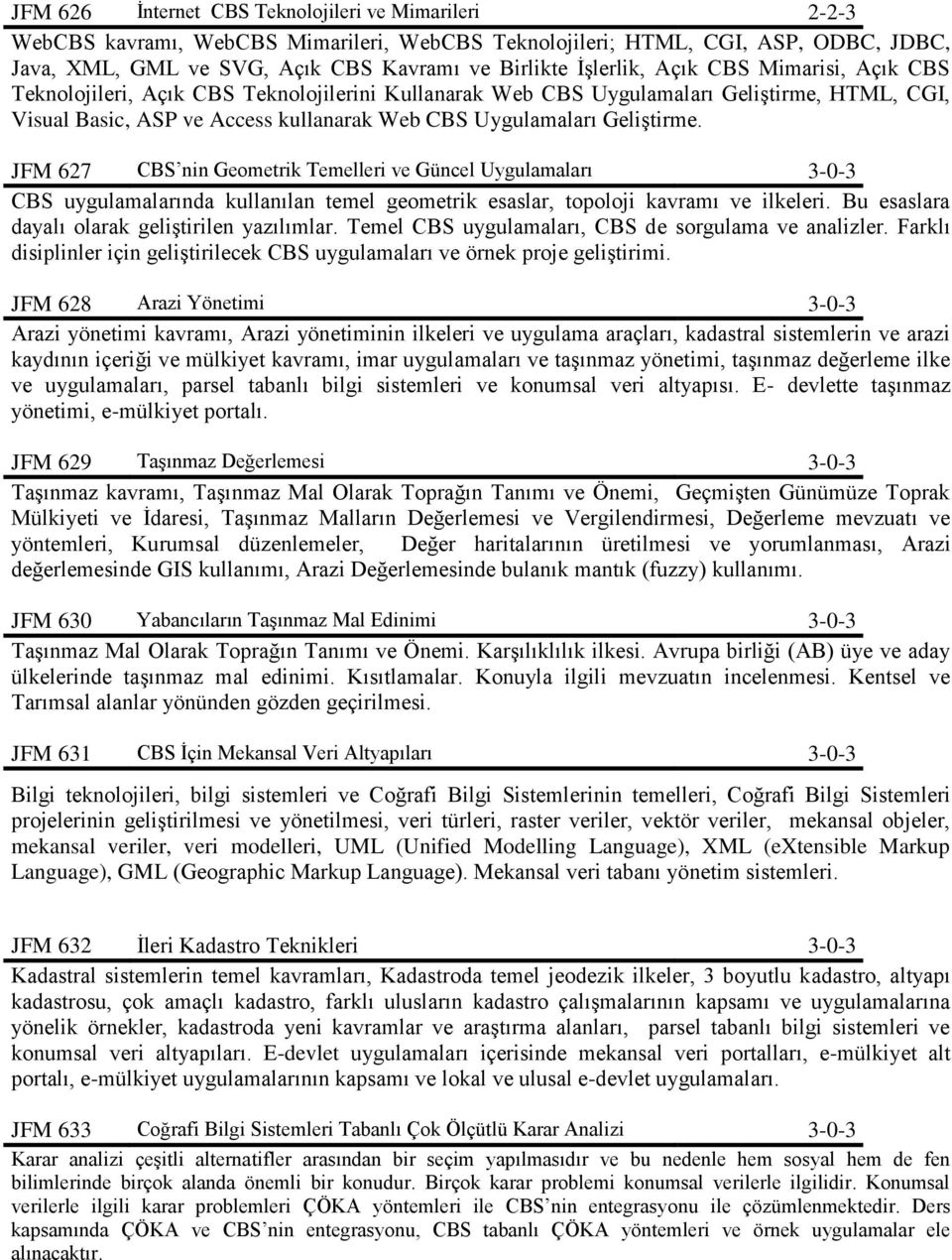 JFM 626 İnternet CBS Teknolojileri ve Mimarileri 2-2-3

WebCBS kavramı, WebCBS Mimarileri, WebCBS Teknolojileri; HTML, CGI, ASP, ODBC, JDBC, Java, XML, GML ve SVG, Açık CBS Kavramı ve Birlikte İşlerlik, Açık CBS Mimarisi, Açık CBS Teknolojileri, Açık CBS Teknolojilerini Kullanarak Web CBS Uygulamaları Geliştirme, HTML, CGI, Visual Basic, ASP ve Access kullanarak Web CBS Uygulamaları Geliştirme.

JFM 627 CBS'nin Geometrik Temelleri ve Güncel Uygulamaları 3-0-3

CBS uygulamalarında kullanılan temel geometrik esaslar, topoloji kavramı ve ilkeleri. Bu esaslara dayalı olarak geliştirilen yazılımlar. Temel CBS uygulamaları, CBS de sorgulama ve analizler. Farklı disiplinler için geliştirilecek CBS uygulamaları ve örnek proje geliştirimi.

JFM 628 Arazi Yönetimi 3-0-3

Arazi yönetimi kavramı, Arazi yönetiminin ilkeleri ve uygulama araçları, kadastral sistemlerin ve arazi kaydının içeriği ve mülkiyet kavramı, imar uygulamaları ve taşınmaz yönetimi, taşınmaz değerleme ilke ve uygulamaları, parsel tabanlı bilgi sistemleri ve konumsal veri altyapısı. E- devlette taşınmaz yönetimi, e-mülkiyet portalı.

JFM 629 Taşınmaz Değerlemesi 3-0-3

Taşınmaz kavramı, Taşınmaz Mal Olarak Toprağın Tanımı ve Önemi, Geçmişten Günümüze Toprak Mülkiyeti ve İdaresi, Taşınmaz Malların Değerlemesi ve Vergilendirmesi, Değerleme mevzuatı ve yöntemleri, Kurumsal düzenlemeler, Değer haritalarının üretilmesi ve yorumlanması, Arazi değerlemesinde GIS kullanımı, Arazi Değerlemesinde bulanık mantık (fuzzy) kullanımı.

JFM 630 Yabancıların Taşınmaz Mal Edinimi 3-0-3

Taşınmaz Mal Olarak Toprağın Tanımı ve Önemi. Karşılıklılık ilkesi. Avrupa birliği (AB) üye ve aday ülkelerinde taşınmaz mal edinimi. Kısıtlamalar. Konuyla ilgili mevzuatın incelenmesi. Kentsel ve Tarımsal alanlar yönünden gözden geçirilmesi.

JFM 631 CBS İçin Mekansal Veri Altyapıları 3-0-3

Bilgi teknolojileri, bilgi sistemleri ve Coğrafi Bilgi Sistemlerinin temelleri, Coğrafi Bilgi Sistemleri projelerinin geliştirilmesi ve yönetilmesi, veri türleri, raster veriler, vektör veriler, mekansal objeler, mekansal veriler, veri modelleri, UML (Unified Modelling Language), XML (eXtensible Markup Language), GML (Geographic Markup Language). Mekansal veri tabanı yönetim sistemleri.

JFM 632 İleri Kadastro Teknikleri 3-0-3

Kadastral sistemlerin temel kavramları, Kadastroda temel jeodezik ilkeler, 3 boyutlu kadastro, altyapı kadastrosu, çok amaçlı kadastro, farklı ulusların kadastro çalışmalarının kapsamı ve uygulamalarına yönelik örnekler, kadastroda yeni kavramlar ve araştırma alanları, parsel tabanlı bilgi sistemleri ve konumsal veri altyapıları. E-devlet uygulamaları içerisinde mekansal veri portalları, e-mülkiyet alt portalı, e-mülkiyet uygulamalarının kapsamı ve lokal ve ulusal e-devlet uygulamaları.

JFM 633 Coğrafi Bilgi Sistemleri Tabanlı Çok Ölçütlü Karar Analizi 3-0-3

Karar analizi çeşitli alternatifler arasından bir seçim yapılmasıdır ve bu nedenle hem sosyal hem de fen bilimlerinde birçok alanda önemli bir konudur. Birçok karar problemi konumsal verilerle ilgilidir. Konumsal verilerle ilgili karar problemleri ÇÖKA yöntemleri ile CBS'nin entegrasyonu ile çözümlenmektedir. Ders kapsamında ÇÖKA ve CBS'nin entegrasyonu, CBS tabanlı ÇÖKA yöntemleri ve örnek uygulamalar ele alınacaktır.